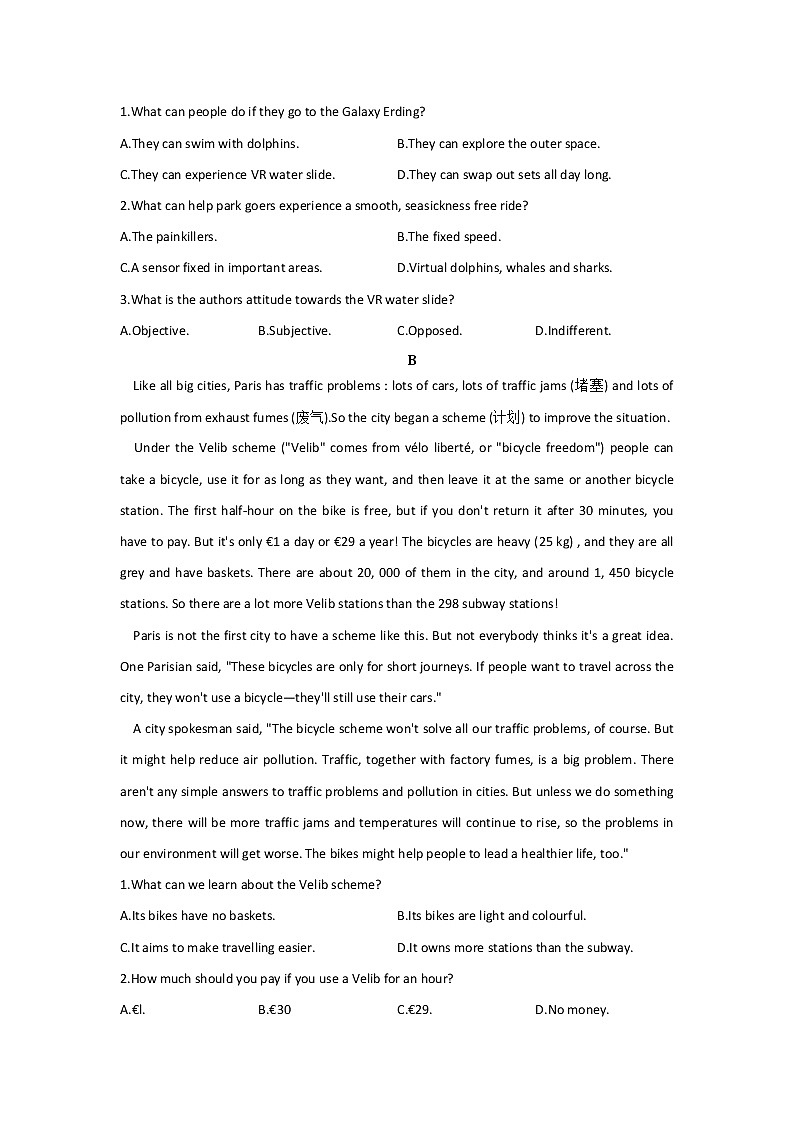 1.What can people do if they go to the Galaxy Erding?

A.They can swim with dolphins.

B.They can explore the outer space.

C.They can experience VR water slide.

D.They can swap out sets all day long.

2.What can help park goers experience a smooth, seasickness free ride?

A.The painkillers.

B.The fixed speed.

C.A sensor fixed in important areas.

D.Virtual dolphins, whales and sharks.

3.What is the authors attitude towards the VR water slide?

A.Objective.

B.Subjective.

C.Opposed.

D.Indifferent.

B

Like all big cities, Paris has traffic problems : lots of cars, lots of traffic jams (堵塞) and lots of pollution from exhaust fumes (废气).So the city began a scheme (计划) to improve the situation.

Under the Velib scheme ("Velib" comes from vélo liberté, or "bicycle freedom") people can take a bicycle, use it for as long as they want, and then leave it at the same or another bicycle station. The first half-hour on the bike is free, but if you don't return it after 30 minutes, you have to pay. But it's only €1 a day or €29 a year! The bicycles are heavy (25 kg) , and they are all grey and have baskets. There are about 20, 000 of them in the city, and around 1, 450 bicycle stations. So there are a lot more Velib stations than the 298 subway stations!

Paris is not the first city to have a scheme like this. But not everybody thinks it's a great idea. One Parisian said, "These bicycles are only for short journeys. If people want to travel across the city, they won't use a bicycle—they'll still use their cars."

A city spokesman said, "The bicycle scheme won't solve all our traffic problems, of course. But it might help reduce air pollution. Traffic, together with factory fumes, is a big problem. There aren't any simple answers to traffic problems and pollution in cities. But unless we do something now, there will be more traffic jams and temperatures will continue to rise, so the problems in our environment will get worse. The bikes might help people to lead a healthier life, too."

1.What can we learn about the Velib scheme?

A.Its bikes have no baskets.

B.Its bikes are light and colourful.

C.It aims to make travelling easier.

D.It owns more stations than the subway.

2.How much should you pay if you use a Velib for an hour?

A.€l.

B.€30

C.€29.

D.No money.